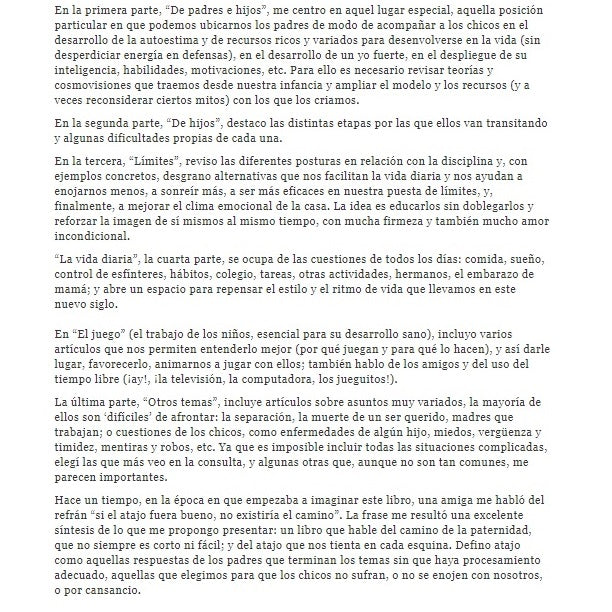 En la primera parte, “De padres e hijos”, me centro en aquel lugar especial, aquella posición particular en que podemos ubicarnos los padres de modo de acompañar a los chicos en el desarrollo de la autoestima y de recursos ricos y variados para desenvolverse en la vida (sin desperdiciar energía en defensas), en el desarrollo de un yo fuerte, en el despliegue de su inteligencia, habilidades, motivaciones, etc. Para ello es necesario revisar teorías y cosmovisiones que traemos desde nuestra infancia y ampliar el modelo y los recursos (y a veces reconsiderar ciertos mitos) con los que los criamos.

En la segunda parte, “De hijos”, destaco las distintas etapas por las que ellos van transitando y algunas dificultades propias de cada una.

En la tercera, “Límites”, reviso las diferentes posturas en relación con la disciplina y, con ejemplos concretos, desgrano alternativas que nos facilitan la vida diaria y nos ayudan a enojarnos menos, a sonreír más, a ser más eficaces en nuestra puesta de límites, y, finalmente, a mejorar el clima emocional de la casa. La idea es educarlos sin doblegarlos y reforzar la imagen de sí mismos al mismo tiempo, con mucha firmeza y también mucho amor incondicional.

“La vida diaria”, la cuarta parte, se ocupa de las cuestiones de todos los días: comida, sueño, control de esfínteres, hábitos, colegio, tareas, otras actividades, hermanos, el embarazo de mamá; y abre un espacio para repensar el estilo y el ritmo de vida que llevamos en este nuevo siglo.

En “El juego” (el trabajo de los niños, esencial para su desarrollo sano), incluyo varios artículos que nos permiten entenderlo mejor (por qué juegan y para qué lo hacen), y así darle lugar, favorecerlo, animarnos a jugar con ellos; también hablo de los amigos y del uso del tiempo libre (¡ay!, ¡la televisión, la computadora, los jueguitos!).

La última parte, “Otros temas”, incluye artículos sobre asuntos muy variados, la mayoría de ellos son ‘difíciles’ de afrontar: la separación, la muerte de un ser querido, madres que trabajan; o cuestiones de los chicos, como enfermedades de algún hijo, miedos, vergüenza y timidez, mentiras y robos, etc. Ya que es imposible incluir todas las situaciones complicadas, elegí las que más veo en la consulta, y algunas otras que, aunque no son tan comunes, me parecen importantes.

Hace un tiempo, en la época en que empezaba a imaginar este libro, una amiga me habló del refrán “si el atajo fuera bueno, no existiría el camino”. La frase me resultó una excelente síntesis de lo que me propongo presentar: un libro que hable del camino de la paternidad, que no siempre es corto ni fácil; y del atajo que nos tienta en cada esquina. Defino atajo como aquellas respuestas de los padres que terminan los temas sin que haya procesamiento adecuado, aquellas que elegimos para que los chicos no sufran, o no se enojen con nosotros, o por cansancio.